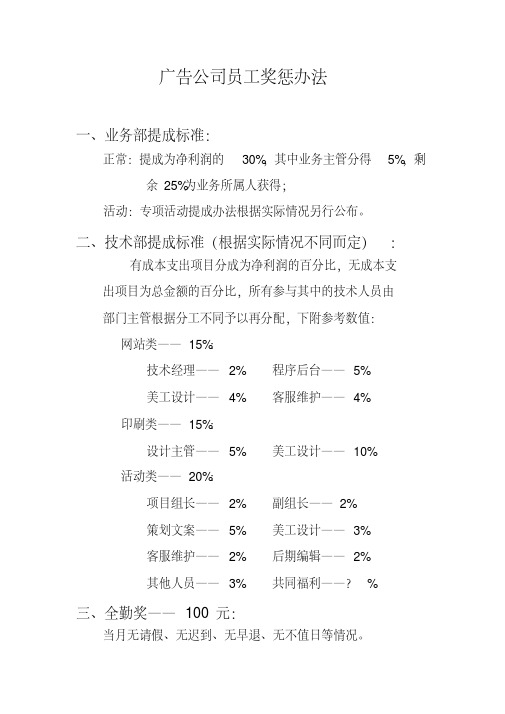 广告公司员工奖惩办法

一、业务部提成标准:

正常：提成为净利润的 30%，其中业务主管分得 5%，剩余 25%为业务所属人获得；

活动：专项活动提成办法根据实际情况另行公布。

二、技术部提成标准（根据实际情况不同而定）:

有成本支出项目分成为净利润的百分比，无成本支出项目为总金额的百分比，所有参与其中的技术人员由部门主管根据分工不同予以再分配，下附参考数值:

网站类—— 15%

技术经理—— 2%　程序后台—— 5%

美工设计—— 4%　客服维护—— 4%

印刷类—— 15%

设计主管—— 5%　美工设计—— 10%

活动类—— 20%

项目组长—— 2%　副组长—— 2%

策划文案—— 5%　美工设计—— 3%

客服维护—— 2%　后期编辑—— 2%

其他人员—— 3%　共同福利——？ %

三、全勤奖—— 100 元:

当月无请假、无迟到、无早退、无不值日等情况。